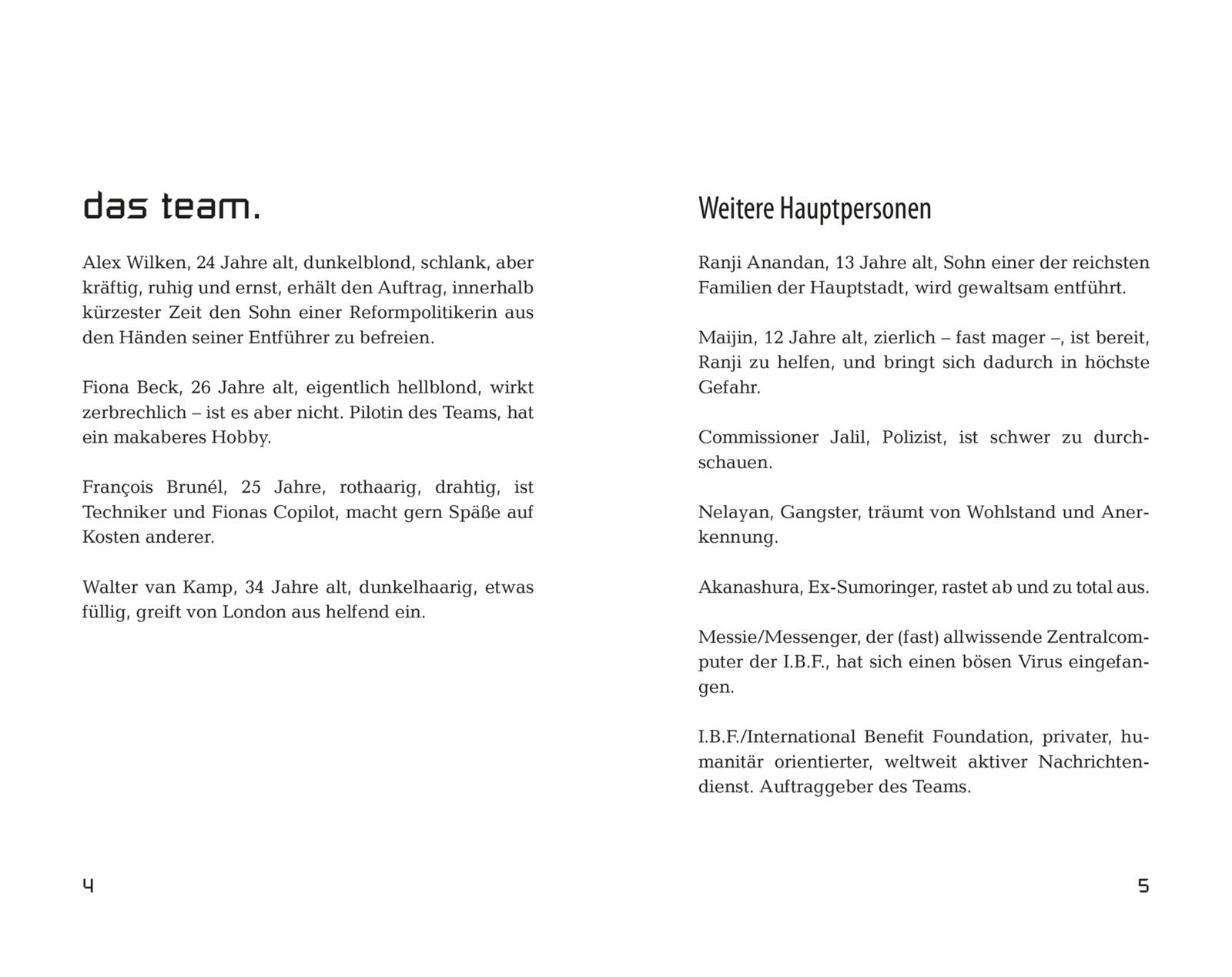 das team.

Alex Wilken, 24 Jahre alt, dunkelblond, schlank, aber kräftig, ruhig und ernst, erhält den Auftrag, innerhalb kürzester Zeit den Sohn einer Reformpolitikerin aus den Händen seiner Entführer zu befreien.

Fiona Beck, 26 Jahre alt, eigentlich hellblond, wirkt zerbrechlich – ist es aber nicht. Pilotin des Teams, hat ein makaberes Hobby.

François Brunél, 25 Jahre, rothaarig, drahtig, ist Techniker und Fionas Copilot, macht gern Späße auf Kosten anderer.

Walter van Kamp, 34 Jahre alt, dunkelhaarig, etwas füllig, greift von London aus helfend ein.

4

Weitere Hauptpersonen

Ranji Anandan, 13 Jahre alt, Sohn einer der reichsten Familien der Hauptstadt, wird gewaltsam entführt.

Maijin, 12 Jahre alt, zierlich – fast mager –, ist bereit, Ranji zu helfen, und bringt sich dadurch in höchste Gefahr.

Commissioner Jalil, Polizist, ist schwer zu durchschauen.

Nelayan, Gangster, träumt von Wohlstand und Anerkennung.

Akanashura, Ex-Sumoringer, rastet ab und zu total aus.

Messie/Messenger, der (fast) allwissende Zentralcomputer der I.B.F., hat sich einen bösen Virus eingefangen.

I.B.F./International Benefit Foundation, privater, humanitär orientierter, weltweit aktiver Nachrichtendienst. Auftraggeber des Teams.

5